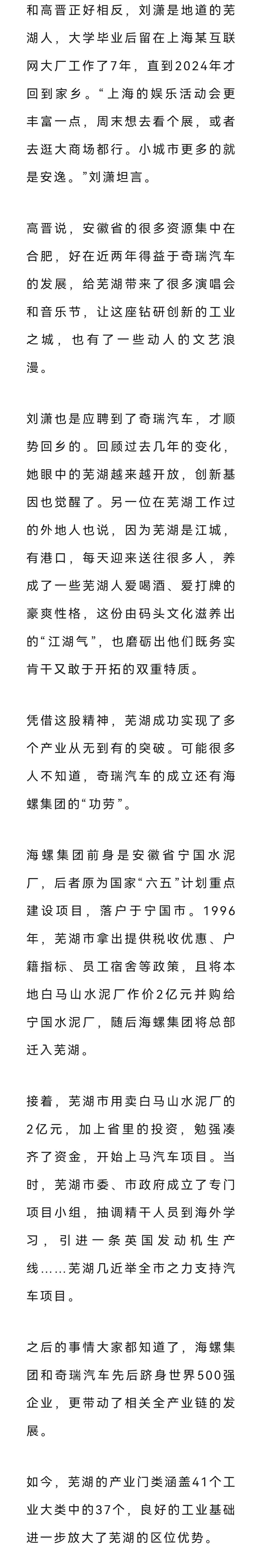 和高晋正好相反，刘潇是地道的芜湖人，大学毕业后留在上海某互联网大厂工作了7年，直到2024年才回到家乡。“上海的娱乐活动会更丰富一点，周末想去看个展，或者去逛大商场都行。小城市更多的就是安逸。”刘潇坦言。

高晋说，安徽省的很多资源集中在合肥，好在近两年得益于奇瑞汽车的发展，给芜湖带来了很多演唱会和音乐节，让这座钻研创新的工业之城，也有了一些动人的文艺浪漫。

刘潇也是应聘到了奇瑞汽车，才顺势回乡的。回顾过去几年的变化，她眼中的芜湖越来越开放，创新基因也觉醒了。另一位在芜湖工作过的外地人也说，因为芜湖是江城，有港口，每天迎来送往很多人，养成了一些芜湖人爱喝酒、爱打牌的豪爽性格，这份由码头文化滋养出的“江湖气”，也磨砺出他们既务实肯干又敢于开拓的双重特质。

凭借这股精神，芜湖成功实现了多个产业从无到有的突破。可能很多人不知道，奇瑞汽车的成立还有海螺集团的“功劳”。

海螺集团前身是安徽省宁国水泥厂，后者原为国家“六五”计划重点建设项目，落户于宁国市。1996年，芜湖市拿出提供税收优惠、户籍指标、员工宿舍等政策，且将本地白马山水泥厂作价2亿元并购给宁国水泥厂，随后海螺集团将总部迁入芜湖。

接着，芜湖市用卖白马山水泥厂的2亿元，加上省里的投资，勉强凑齐了资金，开始上马汽车项目。当时，芜湖市委、市政府成立了专门项目小组，抽调精干人员到海外学习，引进一条英国发动机生产线……芜湖几近举全市之力支持汽车项目。

之后的事情大家都知道了，海螺集团和奇瑞汽车先后跻身世界500强企业，更带动了相关全产业链的发展。

如今，芜湖的产业门类涵盖41个工业大类中的37个，良好的工业基础进一步放大了芜湖的区位优势。